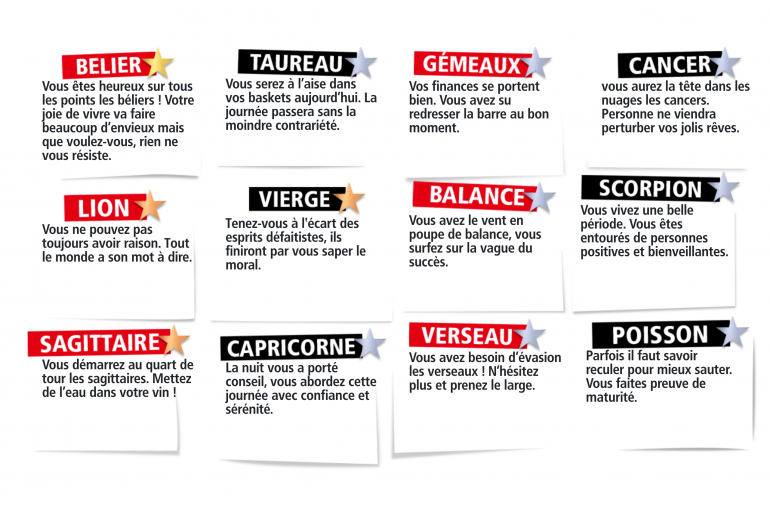 BELIER
Vous êtes heureux sur tous les points les béliers ! Votre joie de vivre va faire beaucoup d'envieux mais que voulez-vous, rien ne vous résiste.

TAUREAU
Vous serez à l'aise dans vos baskets aujourd'hui. La journée passera sans la moindre contrariété.

GÉMEAUX
Vos finances se portent bien. Vous avez su redresser la barre au bon moment.

CANCER
vous aurez la tête dans les nuages les cancers. Personne ne viendra perturber vos jolis rêves.

LION
Vous ne pouvez pas toujours avoir raison. Tout le monde a son mot à dire.

VIERGE
Tenez-vous à l'écart des esprits défaitistes, ils finiront par vous saper le moral.

BALANCE
Vous avez le vent en poupe de balance, vous surfez sur la vague du succès.

SCORPION
Vous vivez une belle période. Vous êtes entourés de personnes positives et bienveillantes.

SAGITTAIRE
Vous démarrez au quart de tour les sagittaires. Mettez de l'eau dans votre vin !

CAPRICORNE
La nuit vous a porté conseil, vous abordez cette journée avec confiance et sérénité.

VERSEAU
Vous avez besoin d'évasion les verseaux ! N'hésitez plus et prenez le large.

POISSON
Parfois il faut savoir reculer pour mieux sauter. Vous faites preuve de maturité.